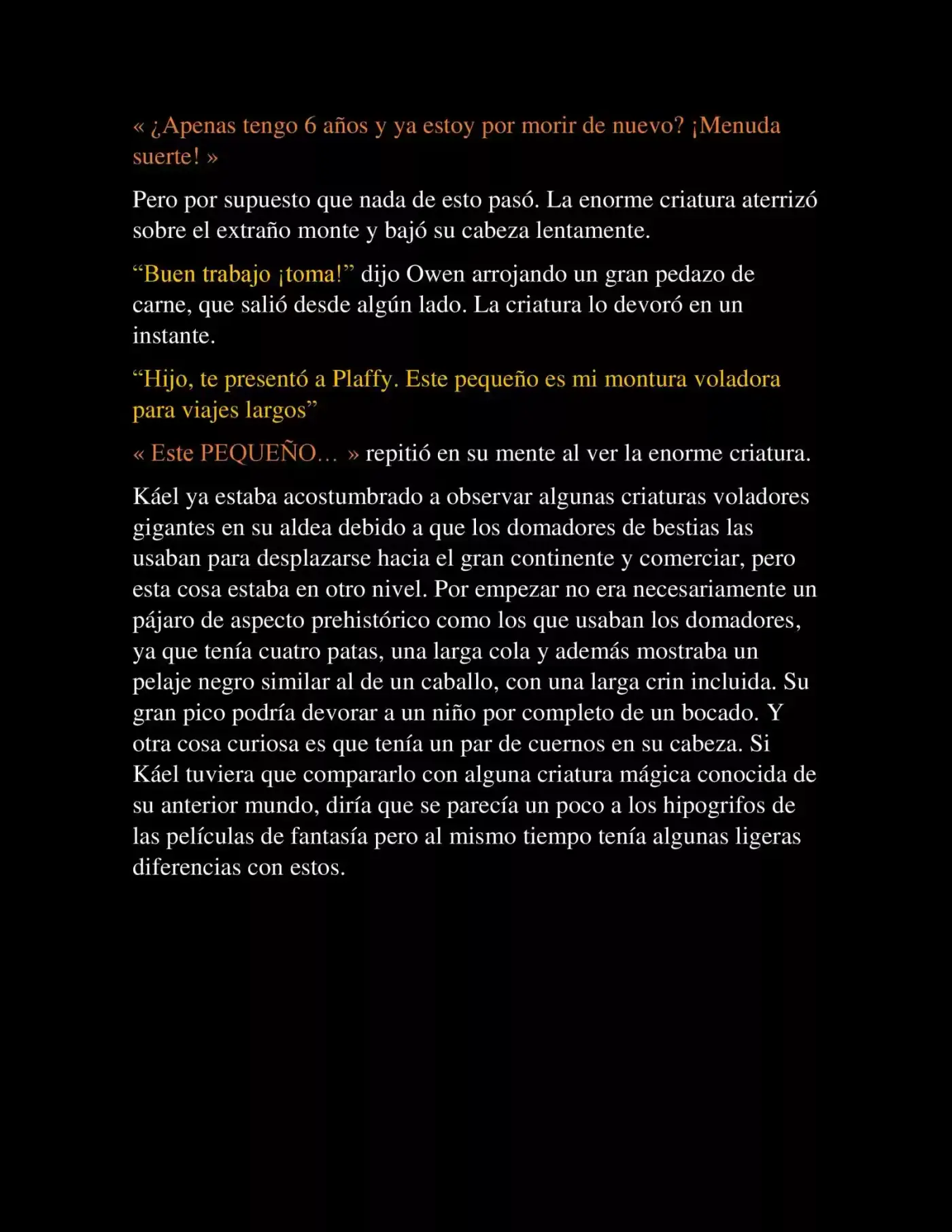 « ¿Apenas tengo 6 años y ya estoy por morir de nuevo? ¡Menuda suerte! »

Pero por supuesto que nada de esto pasó. La enorme criatura aterrizó sobre el extraño monte y bajó su cabeza lentamente.

“Buen trabajo ¡toma!” dijo Owen arrojando un gran pedazo de carne, que salió desde algún lado. La criatura lo devoró en un instante.

“Hijo, te presentó a Plaffy. Este pequeño es mi montura voladora para viajes largos”

« Este PEQUEÑO… » repitió en su mente al ver la enorme criatura.

Káel ya estaba acostumbrado a observar algunas criaturas voladores gigantes en su aldea debido a que los domadores de bestias las usaban para desplazarse hacia el gran continente y comerciar, pero esta cosa estaba en otro nivel. Por empezar no era necesariamente un pájaro de aspecto prehistórico como los que usaban los domadores, ya que tenía cuatro patas, una larga cola y además mostraba un pelaje negro similar al de un caballo, con una larga crin incluida. Su gran pico podría devorar a un niño por completo de un bocado. Y otra cosa curiosa es que tenía un par de cuernos en su cabeza. Si Káel tuviera que compararlo con alguna criatura mágica conocida de su anterior mundo, diría que se parecía un poco a los hipogrifos de las películas de fantasía pero al mismo tiempo tenía algunas ligeras diferencias con estos.